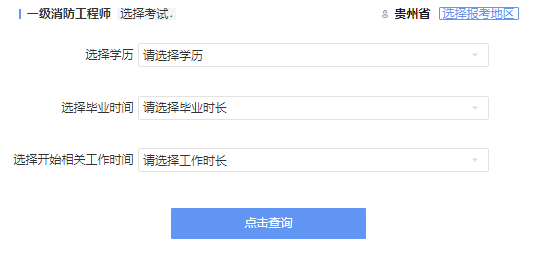 一级消防工程师 选择考试

贵州省 选择报考地区

选择学历 请选择学历

选择毕业时间 请选择毕业时长

选择开始相关工作时间 请选择工作时长

点击查询